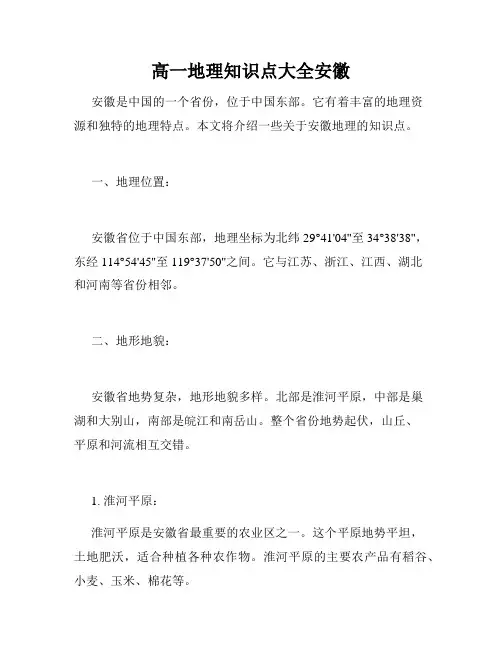 高一地理知识点大全安徽

安徽是中国的一个省份，位于中国东部。它有着丰富的地理资源和独特的地理特点。本文将介绍一些关于安徽地理的知识点。

一、地理位置：

安徽省位于中国东部，地理坐标为北纬 29°41'04"至 34°38'38"，东经 114°54'45"至 119°37'50"之间。它与江苏、浙江、江西、湖北和河南等省份相邻。

二、地形地貌：

安徽省地势复杂，地形地貌多样。北部是淮河平原，中部是巢湖和大别山，南部是皖江和南岳山。整个省份地势起伏，山丘、平原和河流相互交错。

1. 淮河平原：

淮河平原是安徽省最重要的农业区之一。这个平原地势平坦，土地肥沃，适合种植各种农作物。淮河平原的主要农产品有稻谷、小麦、玉米、棉花等。